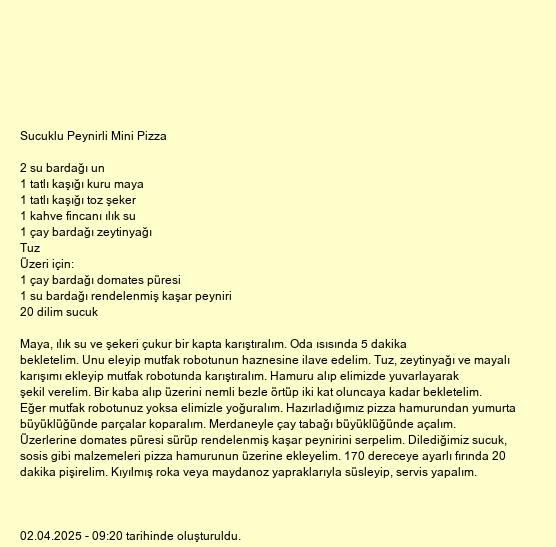 Sucuklu Peynirli Mini Pizza

2 su bardağı un
1 tatlı kaşığı kuru maya
1 tatlı kaşığı toz şeker
1 kahve fincanı ılık su
1 çay bardağı zeytinyağı
Tuz
Üzeri için:
1 çay bardağı domates püresi
1 su bardağı rendelenmiş kaşar peyniri
20 dilim sucuk

Maya, ılık su ve şekeri çukur bir kapta karıştıralım. Oda ısısında 5 dakika bekletelim. Unu eleyip mutfak robotunun haznesine ilave edelim. Tuz, zeytinyağı ve mayalı karışımı ekleyip mutfak robotunda karıştıralım. Hamuru alıp elimizde yuvarlayarak şekil verelim. Bir kaba alıp üzerini nemli bezle örtüp iki kat oluncaya kadar bekletelim. Eğer mutfak robotunuz yoksa elimizle yoğuralım. Hazırladığımız pizza hamurundan yumurta büyüklüğünde parçalar koparalım. Merdaneyle çay tabağı büyüklüğünde açalım. Üzerlerine domates püresi sürüp rendelenmiş kaşar peynirini serpelim. Dilediğimiz sucuk, sosis gibi malzemeleri pizza hamurunun üzerine ekleyelim. 170 dereceye ayarlı fırında 20 dakika pişirelim. Kıyılmış roka veya maydanoz yapraklarıyla süsleyip, servis yapalım.

02.04.2025 - 09:20 tarihinde oluşturuldu.